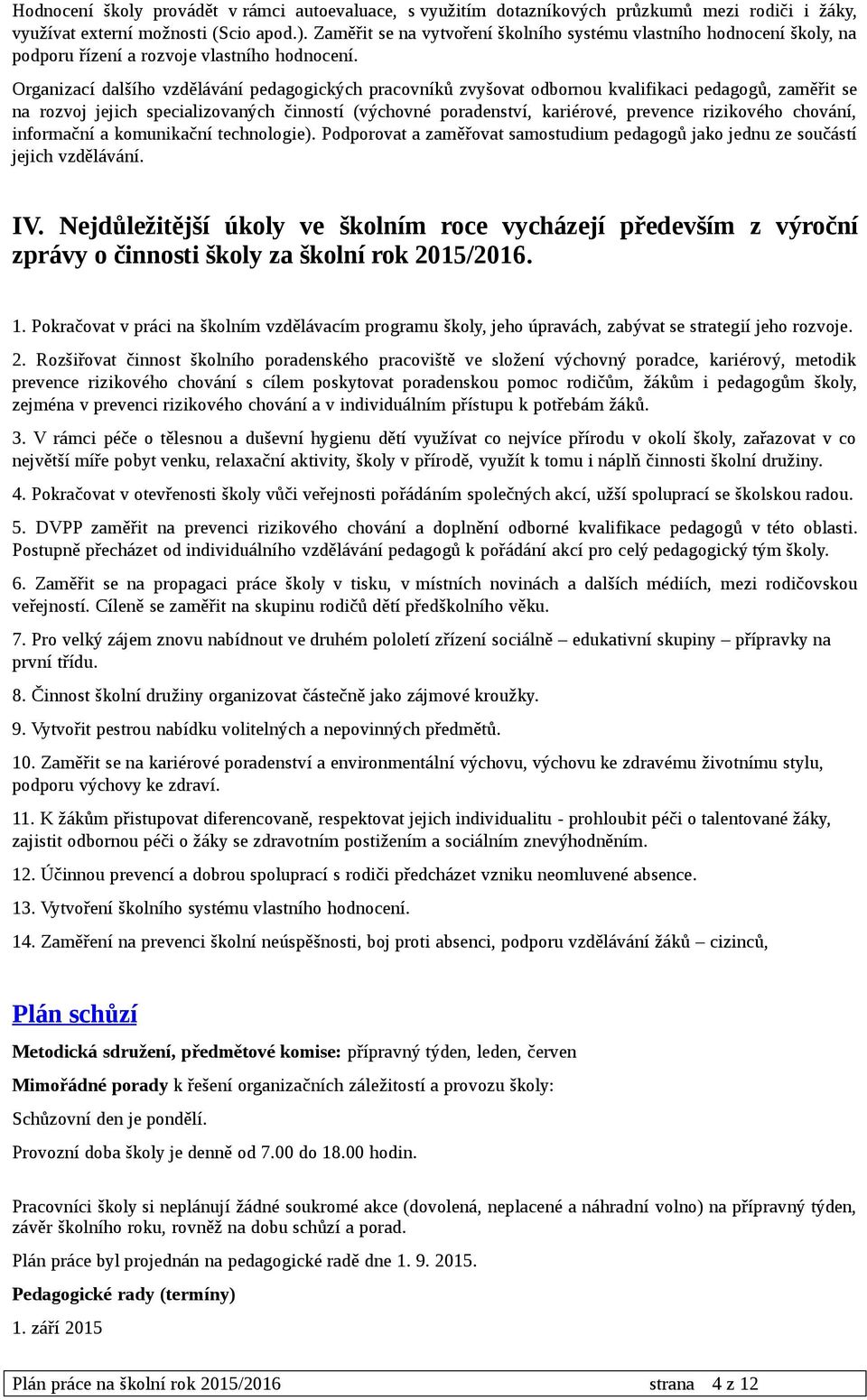 Hodnocení školy provádět v rámci autoevaluace, s využitím dotazníkových průzkumů mezi rodiči i žáky, využívat externí možnosti (Scio apod.). Zaměřit se na vytvoření školního systému vlastního hodnocení školy, na podporu řízení a rozvoje vlastního hodnocení.

Organizací dalšího vzdělávání pedagogických pracovníků zvyšovat odbornou kvalifikaci pedagogů, zaměřit se na rozvoj jejich specializovaných činností (výchovné poradenství, kariérové, prevence rizikového chování, informační a komunikační technologie). Podporovat a zaměřovat samostudium pedagogů jako jednu ze součástí jejich vzdělávání.

IV. Nejdůležitější úkoly ve školním roce vycházejí především z výroční zprávy o činnosti školy za školní rok 2015/2016.

1. Pokračovat v práci na školním vzdělávacím programu školy, jeho úpravách, zabývat se strategií jeho rozvoje.

2. Rozšiřovat činnost školního poradenského pracoviště ve složení výchovný poradce, kariérový, metodik prevence rizikového chování s cílem poskytovat poradenskou pomoc rodičům, žákům i pedagogům školy, zejména v prevenci rizikového chování a v individuálním přístupu k potřebám žáků.

3. V rámci péče o tělesnou a duševní hygienu dětí využívat co nejvíce přírodu v okolí školy, zařazovat v co největší míře pobyt venku, relaxační aktivity, školy v přírodě, využít k tomu i náplň činnosti školní družiny.

4. Pokračovat v otevřenosti školy vůči veřejnosti pořádáním společných akcí, užší spoluprací se školskou radou.

5. DVPP zaměřit na prevenci rizikového chování a doplnění odborné kvalifikace pedagogů v této oblasti. Postupně přecházet od individuálního vzdělávání pedagogů k pořádání akcí pro celý pedagogický tým školy.

6. Zaměřit se na propagaci práce školy v tisku, v místních novinách a dalších médiích, mezi rodičovskou veřejností. Cíleně se zaměřit na skupinu rodičů dětí předškolního věku.

7. Pro velký zájem znovu nabídnout ve druhém pololetí zřízení sociálně – edukativní skupiny – přípravky na první třídu.

8. Činnost školní družiny organizovat částečně jako zájmové kroužky.

9. Vytvořit pestrou nabídku volitelných a nepovinných předmětů.

10. Zaměřit se na kariérové poradenství a environmentální výchovu, výchovu ke zdravému životnímu stylu, podporu výchovy ke zdraví.

11. K žákům přistupovat diferencovaně, respektovat jejich individualitu - prohloubit péči o talentované žáky, zajistit odbornou péči o žáky se zdravotním postižením a sociálním znevýhodněním.

12. Účinnou prevencí a dobrou spoluprací s rodiči předcházet vzniku neomluvené absence.

13. Vytvoření školního systému vlastního hodnocení.

14. Zaměření na prevenci školní neúspěšnosti, boj proti absenci, podporu vzdělávání žáků – cizinců,

Plán schůzí

Metodická sdružení, předmětové komise: přípravný týden, leden, červen

Mimořádné porady k řešení organizačních záležitostí a provozu školy:

Schůzovní den je pondělí.

Provozní doba školy je denně od 7.00 do 18.00 hodin.

Pracovníci školy si neplánují žádné soukromé akce (dovolená, neplacené a náhradní volno) na přípravný týden, závěr školního roku, rovněž na dobu schůzí a porad.

Plán práce byl projednán na pedagogické radě dne 1. 9. 2015.

Pedagogické rady (termíny)

1. září 2015

Plán práce na školní rok 2015/2016 strana 4 z 12